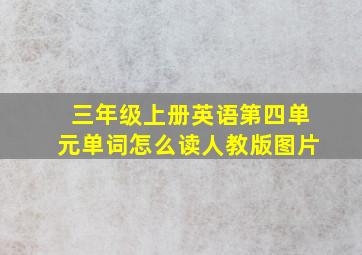 三年级上册英语第四单元单词怎么读人教版图片